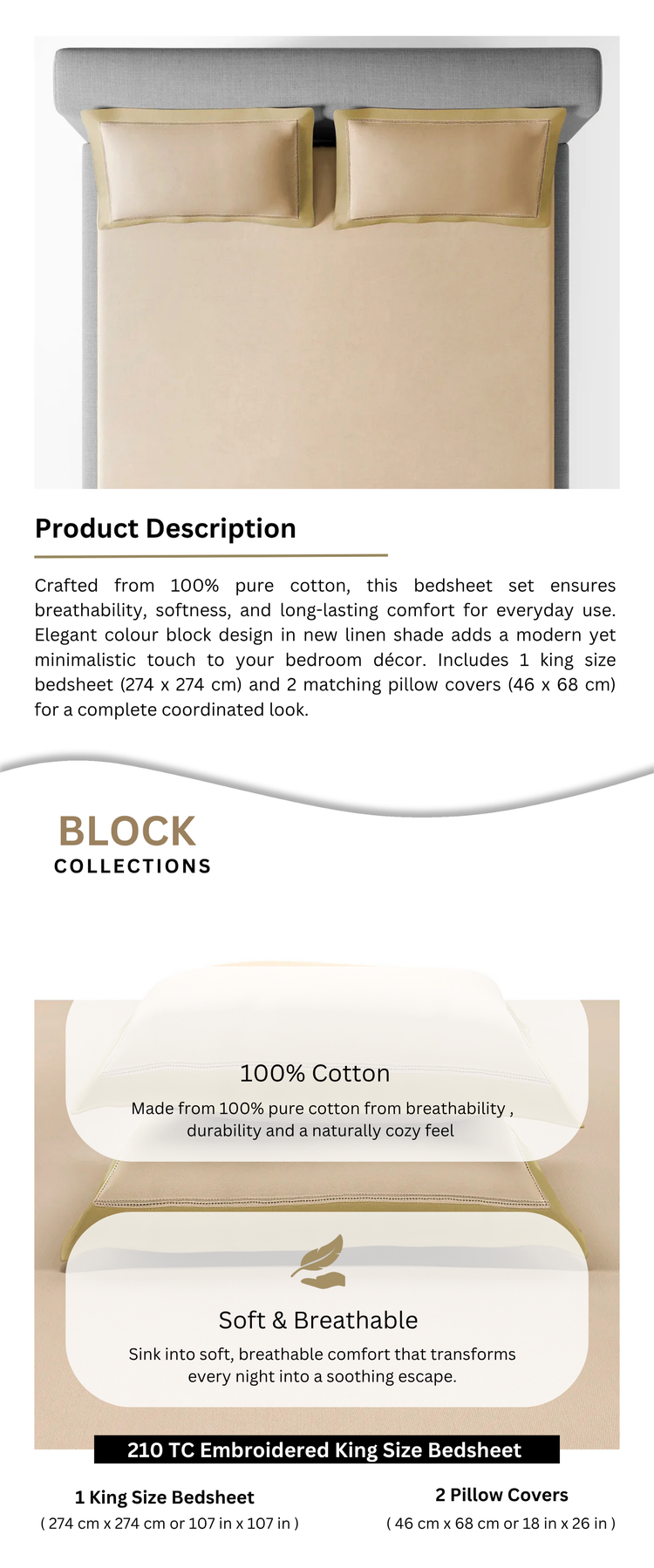 Product Description

Crafted from 100% pure cotton, this bedsheet set ensures breathability, softness, and long-lasting comfort for everyday use. Elegant colour block design in new linen shade adds a modern yet minimalistic touch to your bedroom décor. Includes 1 king size bedsheet (274 x 274 cm) and 2 matching pillow covers (46 x 68 cm) for a complete coordinated look.

BLOCK
COLLECTIONS

100% Cotton

Made from 100% pure cotton from breathability , durability and a naturally cozy feel

Soft & Breathable

Sink into soft, breathable comfort that transforms every night into a soothing escape.

210 TC Embroidered King Size Bedsheet

1 King Size Bedsheet
( 274 cm x 274 cm or 107 in x 107 in )

2 Pillow Covers
( 46 cm x 68 cm or 18 in x 26 in )